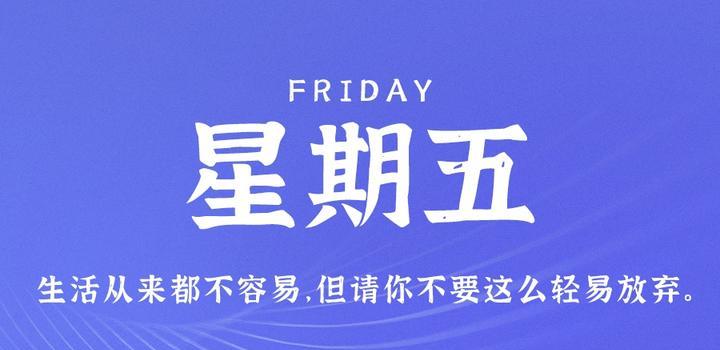 FRIDAY

星期五

生活从来都不容易,但请你不要这么轻易放弃。